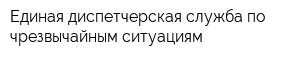 Единая диспетчерская служба по чрезвычайным ситуациям